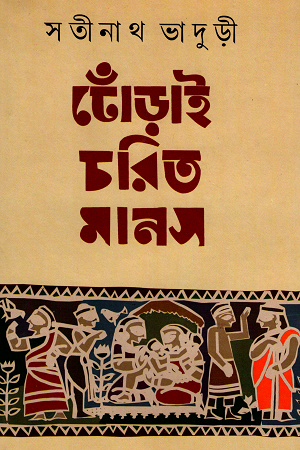 সতীনাথ ভাদুড়ী

ঢোঁড়াই
চরিত
মানস